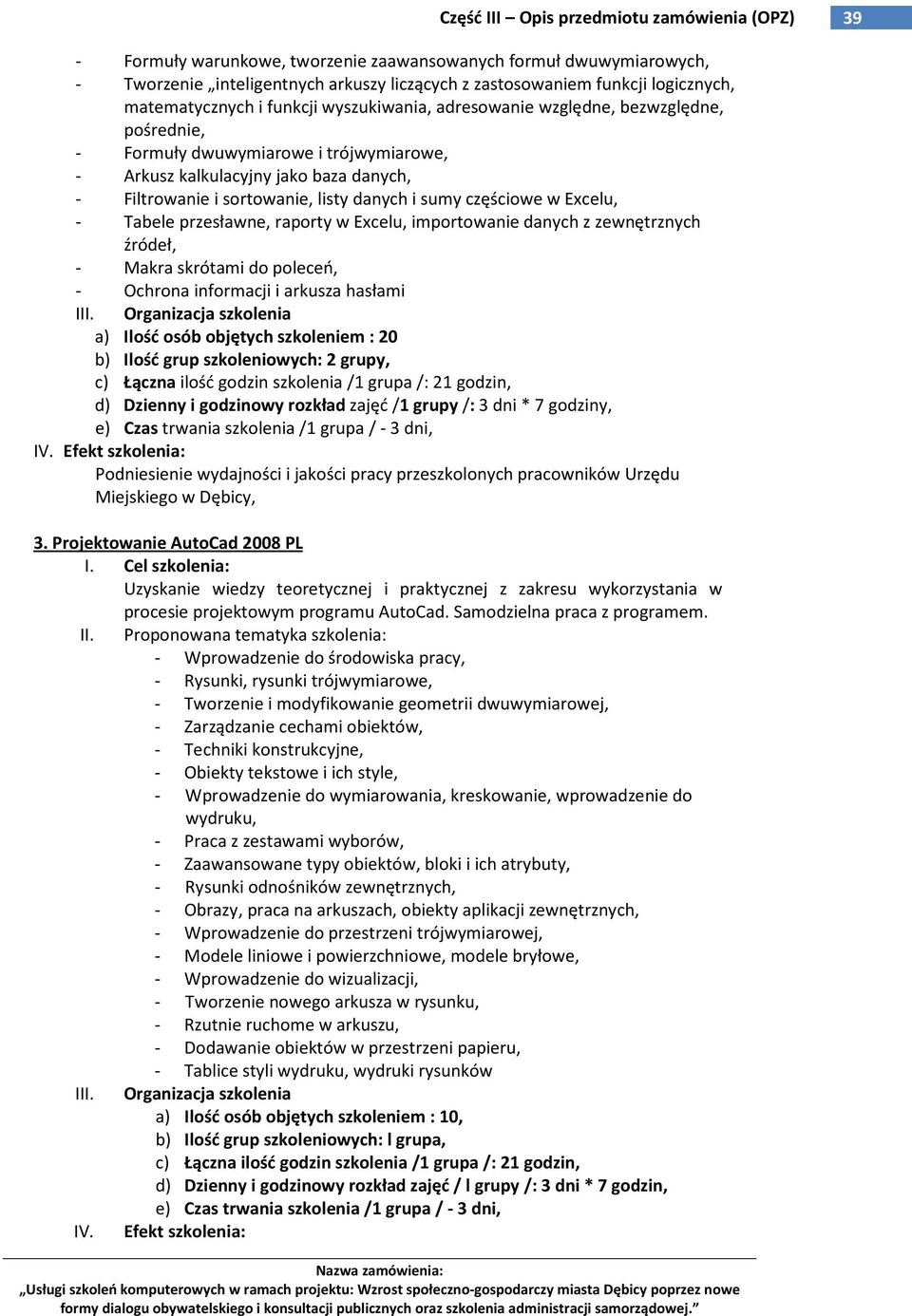 Część III – Opis przedmiotu zamówienia (OPZ) 39

- Formuły warunkowe, tworzenie zaawansowanych formuł dwuwymiarowych,
- Tworzenie „inteligentnych arkuszy liczących z zastosowaniem funkcji logicznych, matematycznych i funkcji wyszukiwania, adresowanie względne, bezwzględne, pośrednie,
- Formuły dwuwymiarowe i trójwymiarowe,
- Arkusz kalkulacyjny jako baza danych,
- Filtrowanie i sortowanie, listy danych i sumy częściowe w Excelu,
- Tabele przesławne, raporty w Excelu, importowanie danych z zewnętrznych źródeł,
- Makra skrótami do poleceń,
- Ochrona informacji i arkusza hasłami

III. Organizacja szkolenia
a) Ilość osób objętych szkoleniem : 20
b) Ilość grup szkoleniowych: 2 grupy,
c) Łączna ilość godzin szkolenia /1 grupa /: 21 godzin,
d) Dzienny i godzinowy rozkład zajęć /1 grupy /: 3 dni * 7 godziny,
e) Czas trwania szkolenia /1 grupa / - 3 dni,

IV. Efekt szkolenia:
Podniesienie wydajności i jakości pracy przeszkolonych pracowników Urzędu Miejskiego w Dębicy,

3. Projektowanie AutoCad 2008 PL
I. Cel szkolenia:
Uzyskanie wiedzy teoretycznej i praktycznej z zakresu wykorzystania w procesie projektowym programu AutoCad. Samodzielna praca z programem.
II. Proponowana tematyka szkolenia:
- Wprowadzenie do środowiska pracy,
- Rysunki, rysunki trójwymiarowe,
- Tworzenie i modyfikowanie geometrii dwuwymiarowej,
- Zarządzanie cechami obiektów,
- Techniki konstrukcyjne,
- Obiekty tekstowe i ich style,
- Wprowadzenie do wymiarowania, kreskowanie, wprowadzenie do wydruku,
- Praca z zestawami wyborów,
- Zaawansowane typy obiektów, bloki i ich atrybuty,
- Rysunki odnośników zewnętrznych,
- Obrazy, praca na arkuszach, obiekty aplikacji zewnętrznych,
- Wprowadzenie do przestrzeni trójwymiarowej,
- Modele liniowe i powierzchniowe, modele bryłowe,
- Wprowadzenie do wizualizacji,
- Tworzenie nowego arkusza w rysunku,
- Rzutnie ruchome w arkuszu,
- Dodawanie obiektów w przestrzeni papieru,
- Tablice styli wydruku, wydruki rysunków
III. Organizacja szkolenia
a) Ilość osób objętych szkoleniem : 10,
b) Ilość grup szkoleniowych: l grupa,
c) Łączna ilość godzin szkolenia /1 grupa /: 21 godzin,
d) Dzienny i godzinowy rozkład zajęć / l grupy /: 3 dni * 7 godzin,
e) Czas trwania szkolenia /1 grupa / - 3 dni,
IV. Efekt szkolenia:

Nazwa zamówienia:
„Usługi szkoleń komputerowych w ramach projektu: Wzrost społeczno-gospodarczy miasta Dębicy poprzez nowe formy dialogu obywatelskiego i konsultacji publicznych oraz szkolenia administracji samorządowej.”